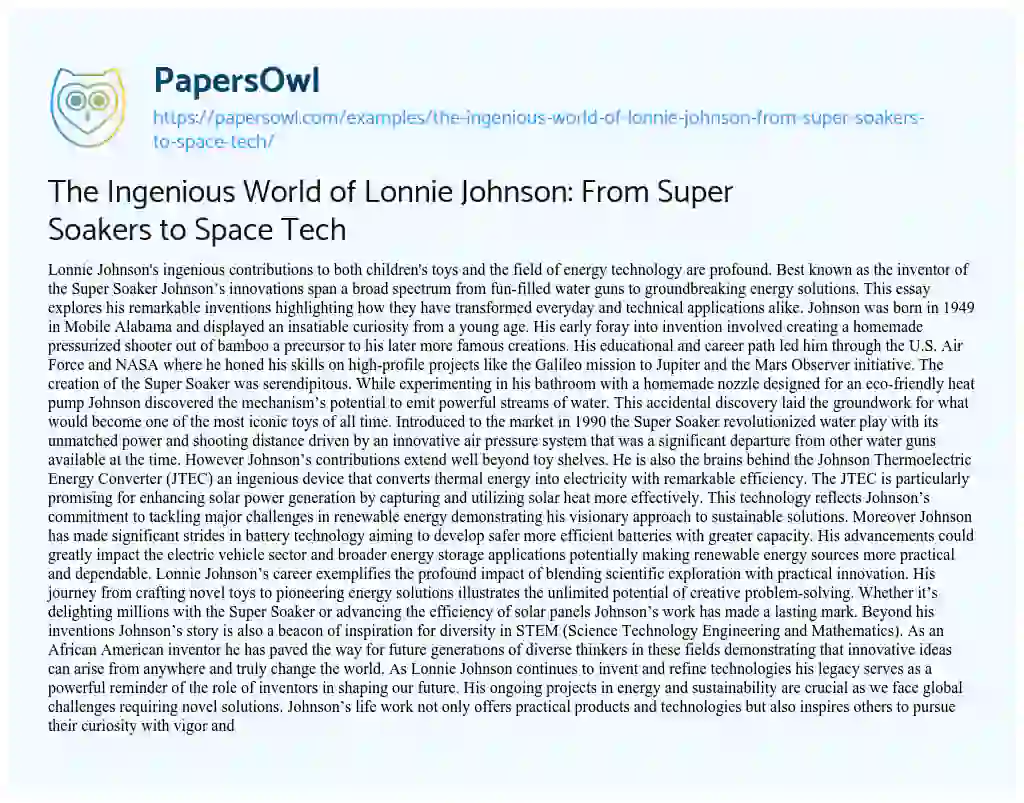 PapersOwl
https://papersowl.com/examples/the-ingenious-world-of-lonnie-johnson-from-super-soakers-to-space-tech/

The Ingenious World of Lonnie Johnson: From Super Soakers to Space Tech

Lonnie Johnson's ingenious contributions to both children's toys and the field of energy technology are profound. Best known as the inventor of the Super Soaker Johnson's innovations span a broad spectrum from fun-filled water guns to groundbreaking energy solutions. This essay explores his remarkable inventions highlighting how they have transformed everyday and technical applications alike. Johnson was born in 1949 in Mobile Alabama and displayed an insatiable curiosity from a young age. His early foray into invention involved creating a homemade pressurized shooter out of bamboo a precursor to his later more famous creations. His educational and career path led him through the U.S. Air Force and NASA where he honed his skills on high-profile projects like the Galileo mission to Jupiter and the Mars Observer initiative. The creation of the Super Soaker was serendipitous. While experimenting in his bathroom with a homemade nozzle designed for an eco-friendly heat pump Johnson discovered the mechanism's potential to emit powerful streams of water. This accidental discovery laid the groundwork for what would become one of the most iconic toys of all time. Introduced to the market in 1990 the Super Soaker revolutionized water play with its unmatched power and shooting distance driven by an innovative air pressure system that was a significant departure from other water guns available at the time. However Johnson's contributions extend well beyond toy shelves. He is also the brains behind the Johnson Thermoelectric Energy Converter (JTEC) an ingenious device that converts thermal energy into electricity with remarkable efficiency. The JTEC is particularly promising for enhancing solar power generation by capturing and utilizing solar heat more effectively. This technology reflects Johnson's commitment to tackling major challenges in renewable energy demonstrating his visionary approach to sustainable solutions. Moreover Johnson has made significant strides in battery technology aiming to develop safer more efficient batteries with greater capacity. His advancements could greatly impact the electric vehicle sector and broader energy storage applications potentially making renewable energy sources more practical and dependable. Lonnie Johnson's career exemplifies the profound impact of blending scientific exploration with practical innovation. His journey from crafting novel toys to pioneering energy solutions illustrates the unlimited potential of creative problem-solving. Whether it's delighting millions with the Super Soaker or advancing the efficiency of solar panels Johnson's work has made a lasting mark. Beyond his inventions Johnson's story is also a beacon of inspiration for diversity in STEM (Science Technology Engineering and Mathematics). As an African American inventor he has paved the way for future generations of diverse thinkers in these fields demonstrating that innovative ideas can arise from anywhere and truly change the world. As Lonnie Johnson continues to invent and refine technologies his legacy serves as a powerful reminder of the role of inventors in shaping our future. His ongoing projects in energy and sustainability are crucial as we face global challenges requiring novel solutions. Johnson's life work not only offers practical products and technologies but also inspires others to pursue their curiosity with vigor and